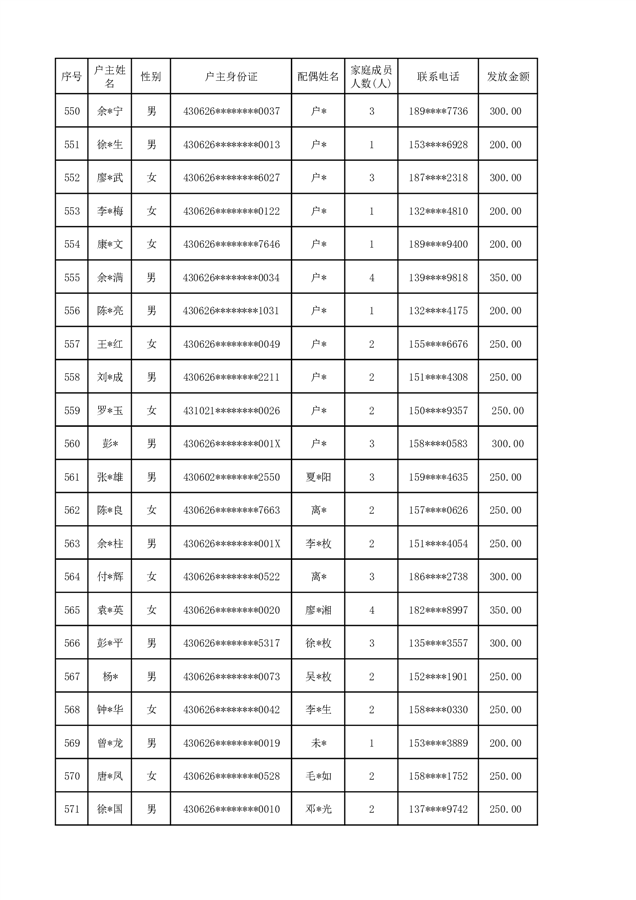 | 序号 | 户主姓名 | 性别 | 户主身份证 | 配偶姓名 | 家庭成员人数(人) | 联系电话 | 发放金额 |
|---|---|---|---|---|---|---|---|
| 550 | 余*宁 | 男 | 430626********0037 | 户* | 3 | 189****7736 | 300.00 |
| 551 | 徐*生 | 男 | 430626********0013 | 户* | 1 | 153****6928 | 200.00 |
| 552 | 廖*武 | 女 | 430626********6027 | 户* | 3 | 187****2318 | 300.00 |
| 553 | 李*梅 | 女 | 430626********0122 | 户* | 1 | 132****4810 | 200.00 |
| 554 | 康*文 | 女 | 430626********7646 | 户* | 1 | 189****9400 | 200.00 |
| 555 | 余*满 | 男 | 430626********0034 | 户* | 4 | 139****9818 | 350.00 |
| 556 | 陈*亮 | 男 | 430626********1031 | 户* | 1 | 132****4175 | 200.00 |
| 557 | 王*红 | 女 | 430626********0049 | 户* | 2 | 155****6676 | 250.00 |
| 558 | 刘*成 | 男 | 430626********2211 | 户* | 2 | 151****4308 | 250.00 |
| 559 | 罗*玉 | 女 | 431021********0026 | 户* | 2 | 150****9357 | 250.00 |
| 560 | 彭* | 男 | 430626********001X | 户* | 3 | 158****0583 | 300.00 |
| 561 | 张*雄 | 男 | 430602********2550 | 夏*阳 | 3 | 159****4635 | 250.00 |
| 562 | 陈*良 | 女 | 430626********7663 | 离* | 2 | 157****0626 | 250.00 |
| 563 | 余*柱 | 男 | 430626********001X | 李*枚 | 2 | 151****4054 | 250.00 |
| 564 | 付*辉 | 女 | 430626********0522 | 离* | 3 | 186****2738 | 300.00 |
| 565 | 袁*英 | 女 | 430626********0020 | 廖*湘 | 4 | 182****8997 | 350.00 |
| 566 | 彭*平 | 男 | 430626********5317 | 徐*枚 | 3 | 135****3557 | 300.00 |
| 567 | 杨* | 男 | 430626********0073 | 吴*枚 | 2 | 152****1901 | 250.00 |
| 568 | 钟*华 | 女 | 430626********0042 | 李*生 | 2 | 158****0330 | 250.00 |
| 569 | 曾*龙 | 男 | 430626********0019 | 未* | 1 | 153****3889 | 200.00 |
| 570 | 唐*凤 | 女 | 430626********0528 | 毛*如 | 2 | 158****1752 | 250.00 |
| 571 | 徐*国 | 男 | 430626********0010 | 邓*光 | 2 | 137****9742 | 250.00 |